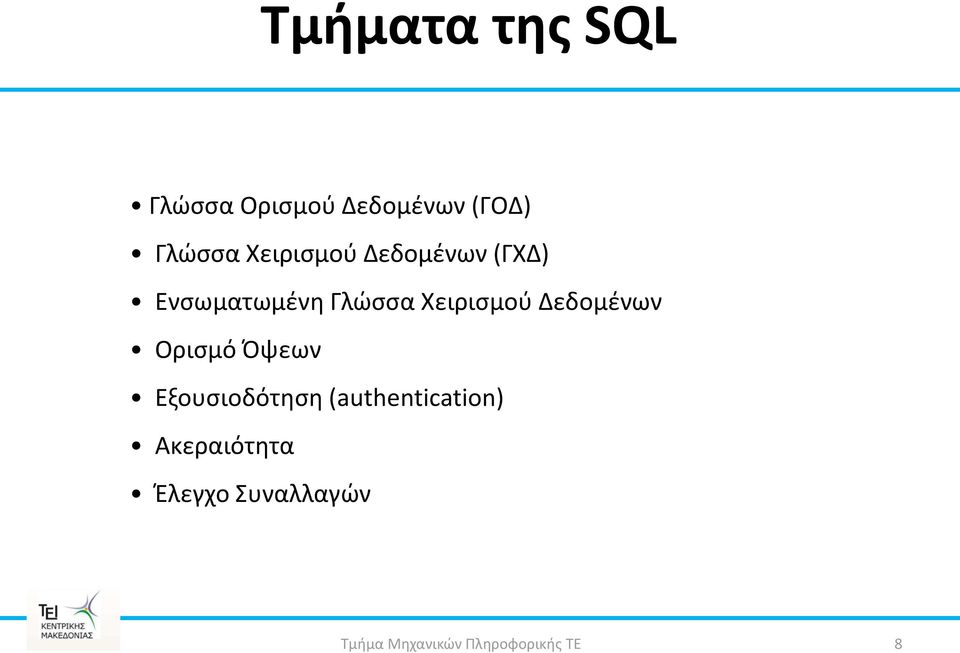 Τμήματα της SQL

• Γλώσσα Ορισμού Δεδομένων (ΓΟΔ)
• Γλώσσα Χειρισμού Δεδομένων (ΓΧΔ)
• Ενσωματωμένη Γλώσσα Χειρισμού Δεδομένων
• Ορισμό Όψεων
• Εξουσιοδότηση (authentication)
• Ακεραιότητα
• Έλεγχο Συναλλαγών

ΤΕΙ ΚΕΝΤΡΙΚΗΣ ΜΑΚΕΔΟΝΙΑΣ

Τμήμα Μηχανικών Πληροφορικής ΤΕ

8